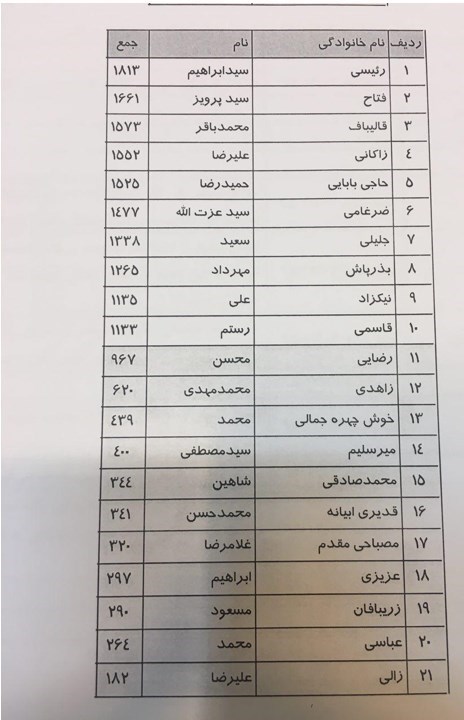 | ردیف | نام خانوادگی | نام | جمع |
|---|---|---|---|
| ۱ | رئیسی | سیدابراهیم | ۱۸۱۳ |
| ۲ | فتاح | سید پرویز | ۱۶۶۱ |
| ۳ | قالیباف | محمدباقر | ۱۵۷۳ |
| ٤ | زاکانی | علیرضا | ۱۵۵۲ |
| ۵ | حاجی بابایی | حمیدرضا | ۱۵۲۵ |
| ۶ | ضرغامی | سید عزت الله | ۱٤۷۷ |
| ۷ | جلیلی | سعید | ۱۳۳۸ |
| ۸ | بذرپاش | مهرداد | ۱۲۶۵ |
| ۹ | نیکزاد | علی | ۱۱۳۵ |
| ۱۰ | قاسمی | رستم | ۱۱۳۳ |
| ۱۱ | رضایی | محسن | ۹۶۷ |
| ۱۲ | زاهدی | محمدمهدی | ۶۲۰ |
| ۱۳ | خوش چهره جمالی | محمد | ٤۳۹ |
| ۱٤ | میرسلیم | سیدمصطفی | ٤۰۰ |
| ۱۵ | محمدصادقی | شاهین | ۳٤٤ |
| ۱۶ | قدیری ابیانه | محمدحسن | ۳٤۱ |
| ۱۷ | مصباحی مقدم | غلامرضا | ۳۲۰ |
| ۱۸ | عزیزی | ابراهیم | ۲۹۷ |
| ۱۹ | زریبافان | مسعود | ۲۹۰ |
| ۲۰ | عباسی | محمد | ۲۶٤ |
| ۲۱ | زالی | علیرضا | ۱۸۲ |